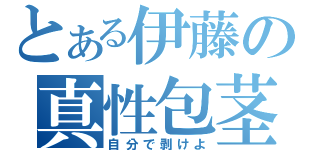 とある伊藤の
真性包茎
自分で剥けよ